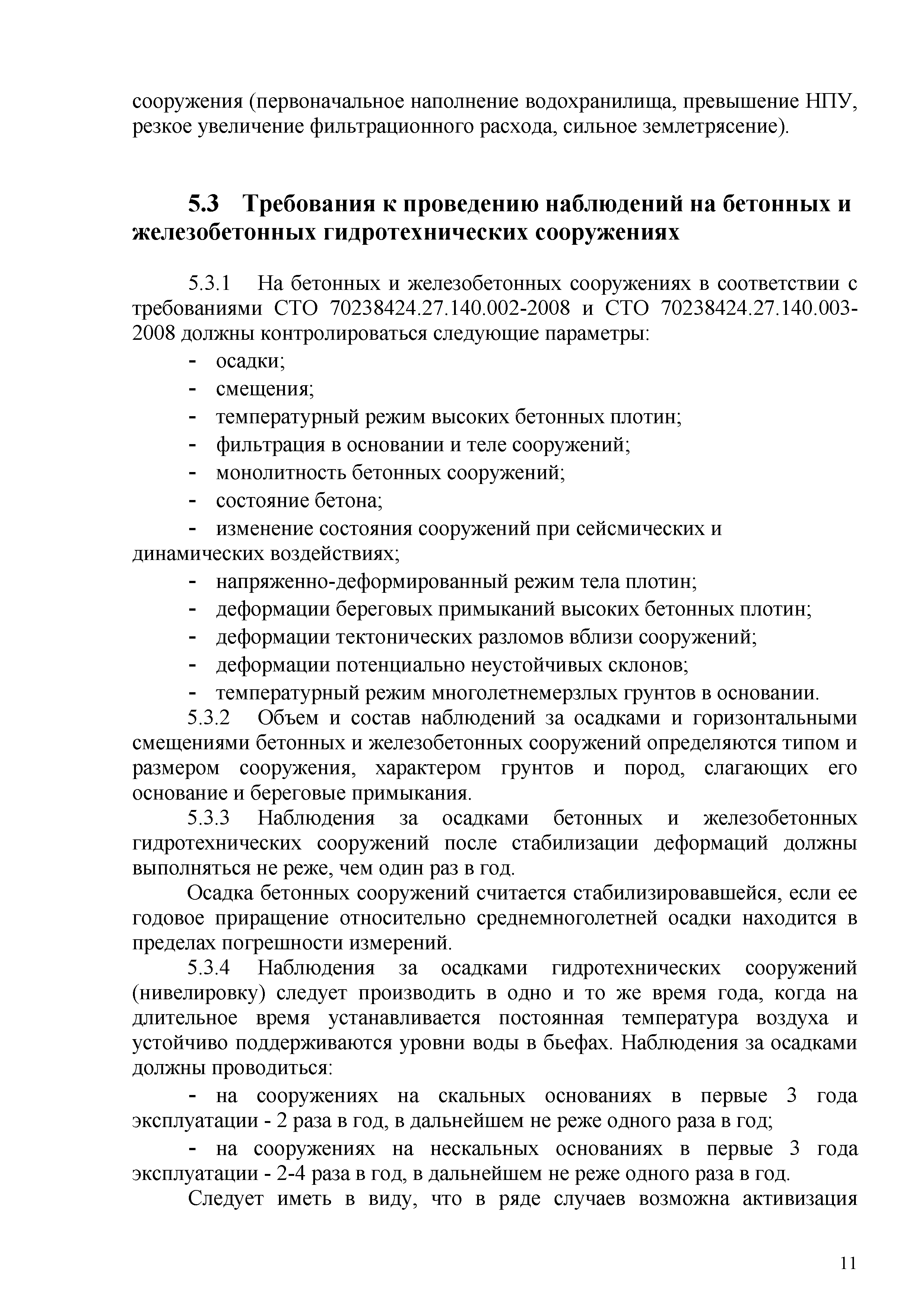 сооружения (первоначальное наполнение водохранилища, превышение НПУ, резкое увеличение фильтрационного расхода, сильное землетрясение).

5.3 Требования к проведению наблюдений на бетонных и железобетонных гидротехнических сооружениях

5.3.1 На бетонных и железобетонных сооружениях в соответствии с требованиями СТО 70238424.27.140.002-2008 и СТО 70238424.27.140.003-2008 должны контролироваться следующие параметры:
- осадки;
- смещения;
- температурный режим высоких бетонных плотин;
- фильтрация в основании и теле сооружений;
- монолитность бетонных сооружений;
- состояние бетона;
- изменение состояния сооружений при сейсмических и динамических воздействиях;
- напряженно-деформированный режим тела плотин;
- деформации береговых примыканий высоких бетонных плотин;
- деформации тектонических разломов вблизи сооружений;
- деформации потенциально неустойчивых склонов;
- температурный режим многолетнемерзлых грунтов в основании.

5.3.2 Объем и состав наблюдений за осадками и горизонтальными смещениями бетонных и железобетонных сооружений определяются типом и размером сооружения, характером грунтов и пород, слагающих его основание и береговые примыкания.

5.3.3 Наблюдения за осадками бетонных и железобетонных гидротехнических сооружений после стабилизации деформаций должны выполняться не реже, чем один раз в год.

Осадка бетонных сооружений считается стабилизировавшейся, если ее годовое приращение относительно среднемноголетней осадки находится в пределах погрешности измерений.

5.3.4 Наблюдения за осадками гидротехнических сооружений (нивелировку) следует производить в одно и то же время года, когда на длительное время устанавливается постоянная температура воздуха и устойчиво поддерживаются уровни воды в бьефах. Наблюдения за осадками должны проводиться:

- на сооружениях на скальных основаниях в первые 3 года эксплуатации - 2 раза в год, в дальнейшем не реже одного раза в год;

- на сооружениях на нескальных основаниях в первые 3 года эксплуатации - 2-4 раза в год, в дальнейшем не реже одного раза в год.

Следует иметь в виду, что в ряде случаев возможна активизация

11